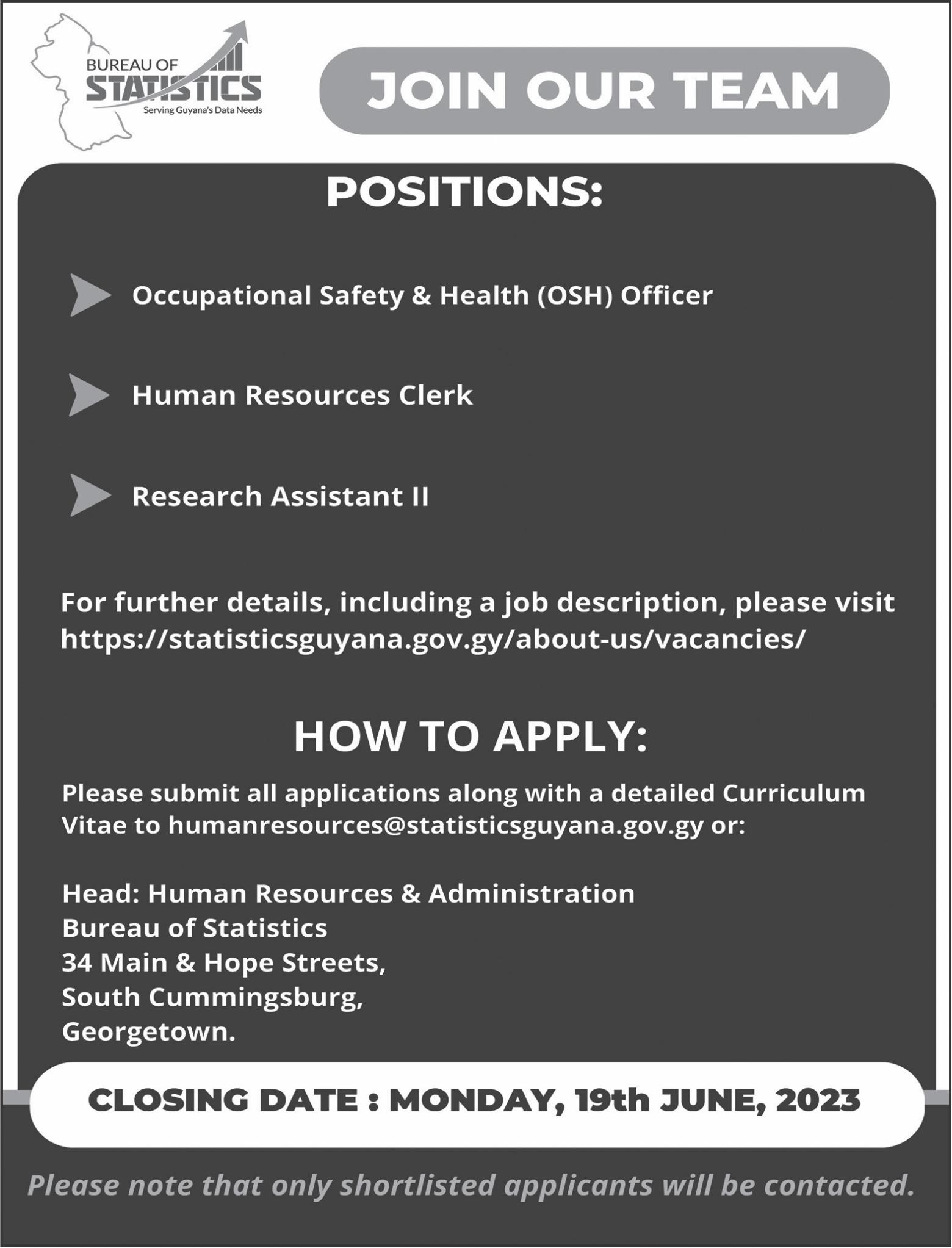 BUREAU OF STATISTICS
Serving Guyana's Data Needs

JOIN OUR TEAM

POSITIONS:

Occupational Safety & Health (OSH) Officer

Human Resources Clerk

Research Assistant II

For further details, including a job description, please visit https://statisticsguyana.gov.gy/about-us/vacancies/

HOW TO APPLY:

Please submit all applications along with a detailed Curriculum Vitae to humanresources@statisticsguyana.gov.gy or:

Head: Human Resources & Administration
Bureau of Statistics
34 Main & Hope Streets,
South Cummingsburg,
Georgetown.

CLOSING DATE : MONDAY, 19th JUNE, 2023

Please note that only shortlisted applicants will be contacted.